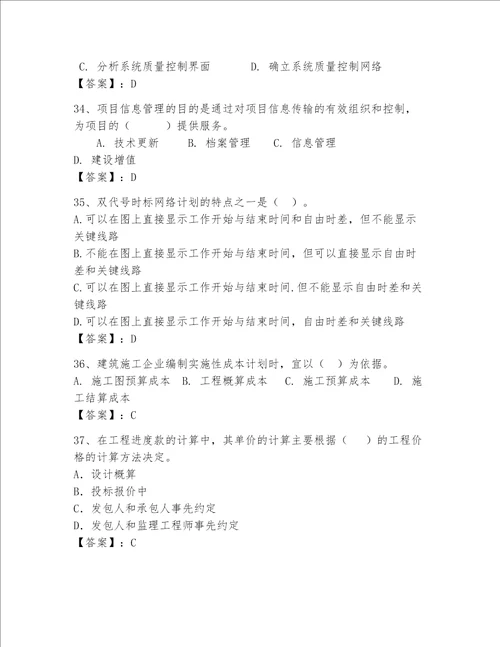 C. 分析系统质量控制界面　　D. 确立系统质量控制网络
【答案】：D

34、项目信息管理的目的是通过对项目信息传输的有效组织和控制，为项目的（　　）提供服务。
A. 技术更新　B. 档案管理　C. 信息管理
D. 建设增值
【答案】：D

35、双代号时标网络计划的特点之一是（　）。
A.可以在图上直接显示工作开始与结束时间和自由时差，但不能显示关键线路
B.不能在图上直接显示工作开始与结束时间，但可以直接显示自由时差和关键线路
C.可以在图上直接显示工作开始与结束时间,但不能显示自由时差和关键线路
D.可以在图上直接显示工作开始与结束时间，自由时差和关键线路
【答案】：D

36、建筑施工企业编制实施性成本计划时，宜以（　）为依据。
A. 施工图预算成本　B. 工程概算成本　C. 施工预算成本　D. 施工结算成本
【答案】：C

37、在工程进度款的计算中，其单价的计算主要根据（　　）的工程价格的计算方法决定。
A. 设计概算
B. 投标报价中
C. 发包人和承包人事先约定
D. 发包人和监理工程师事先约定
【答案】：C